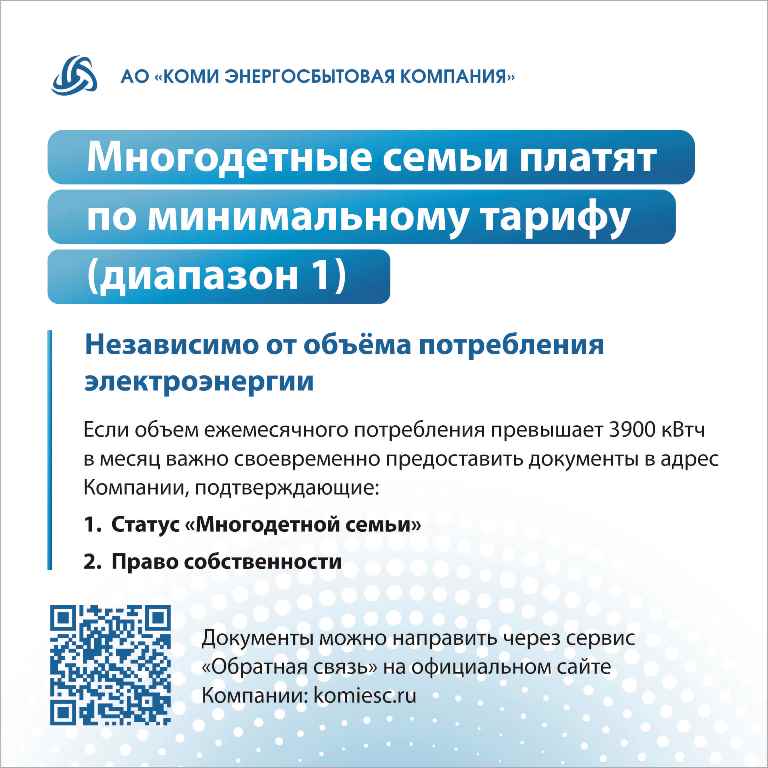 АО «КОМИ ЭНЕРГОСБЫТОВАЯ КОМПАНИЯ»

Многодетные семьи платят по минимальному тарифу (диапазон 1)

Независимо от объёма потребления электроэнергии

Если объем ежемесячного потребления превышает 3900 кВтч в месяц важно своевременно предоставить документы в адрес Компании, подтверждающие:

1. Статус «Многодетной семьи»

2. Право собственности

Документы можно направить через сервис «Обратная связь» на официальном сайте Компании: komiesc.ru